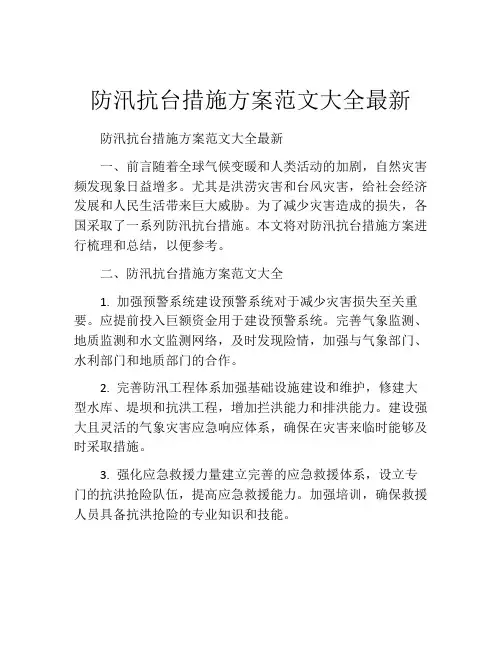 防汛抗台措施方案范文大全最新

防汛抗台措施方案范文大全最新

一、前言随着全球气候变暖和人类活动的加剧，自然灾害频发现象日益增多。尤其是洪涝灾害和台风灾害，给社会经济发展和人民生活带来巨大威胁。为了减少灾害造成的损失，各国采取了一系列防汛抗台措施。本文将对防汛抗台措施方案进行梳理和总结，以便参考。

二、防汛抗台措施方案范文大全

1. 加强预警系统建设预警系统对于减少灾害损失至关重要。应提前投入巨额资金用于建设预警系统。完善气象监测、地质监测和水文监测网络，及时发现险情，加强与气象部门、水利部门和地质部门的合作。

2. 完善防汛工程体系加强基础设施建设和维护，修建大型水库、堤坝和抗洪工程，增加拦洪能力和排洪能力。建设强大且灵活的气象灾害应急响应体系，确保在灾害来临时能够及时采取措施。

3. 强化应急救援力量建立完善的应急救援体系，设立专门的抗洪抢险队伍，提高应急救援能力。加强培训，确保救援人员具备抗洪抢险的专业知识和技能。